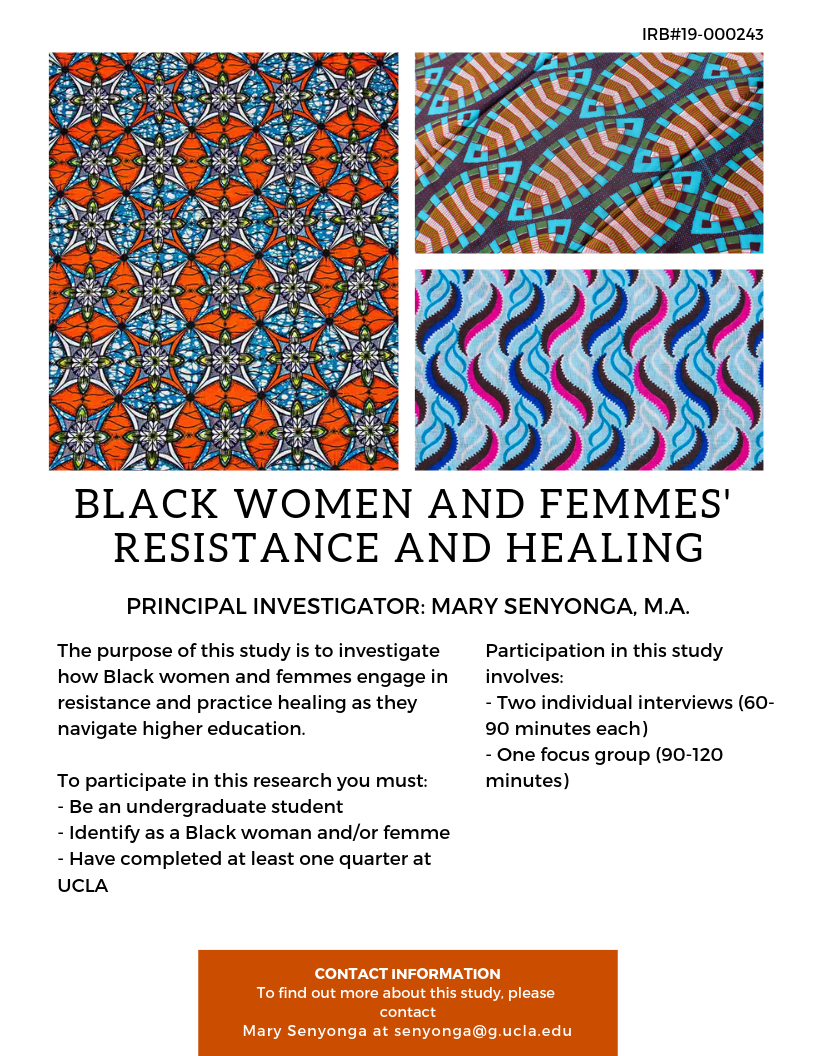 IRB#19-000243

BLACK WOMEN AND FEMMES' RESISTANCE AND HEALING

PRINCIPAL INVESTIGATOR: MARY SENYONGA, M.A.

The purpose of this study is to investigate how Black women and femmes engage in resistance and practice healing as they navigate higher education.

To participate in this research you must:
- Be an undergraduate student
- Identify as a Black woman and/or femme
- Have completed at least one quarter at UCLA

Participation in this study involves:
- Two individual interviews (60-90 minutes each)
- One focus group (90-120 minutes)

CONTACT INFORMATION
To find out more about this study, please contact
Mary Senyonga at senyonga@g.ucla.edu